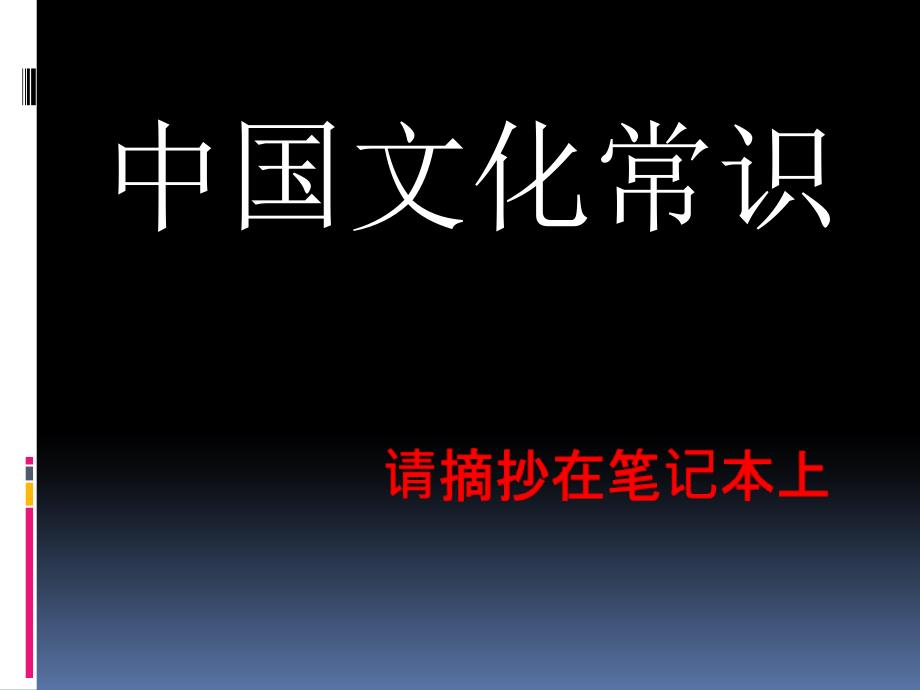 中国文化常识

请摘抄在笔记本上